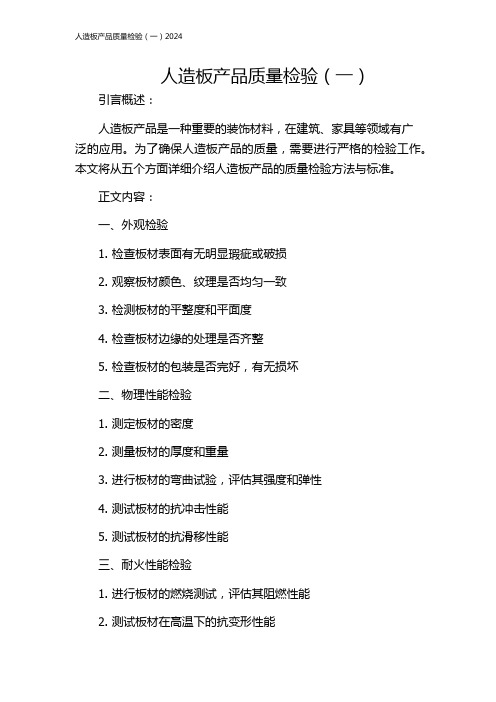 人造板产品质量检验（一）2024

人造板产品质量检验（一）

引言概述：

人造板产品是一种重要的装饰材料，在建筑、家具等领域有广泛的应用。为了确保人造板产品的质量，需要进行严格的检验工作。本文将从五个方面详细介绍人造板产品的质量检验方法与标准。

正文内容：

一、外观检验

1. 检查板材表面有无明显瑕疵或破损

2. 观察板材颜色、纹理是否均匀一致

3. 检测板材的平整度和平面度

4. 检查板材边缘的处理是否齐整

5. 检查板材的包装是否完好，有无损坏

二、物理性能检验

1. 测定板材的密度

2. 测量板材的厚度和重量

3. 进行板材的弯曲试验，评估其强度和弹性

4. 测试板材的抗冲击性能

5. 测试板材的抗滑移性能

三、耐火性能检验

1. 进行板材的燃烧测试，评估其阻燃性能

2. 测试板材在高温下的抗变形性能